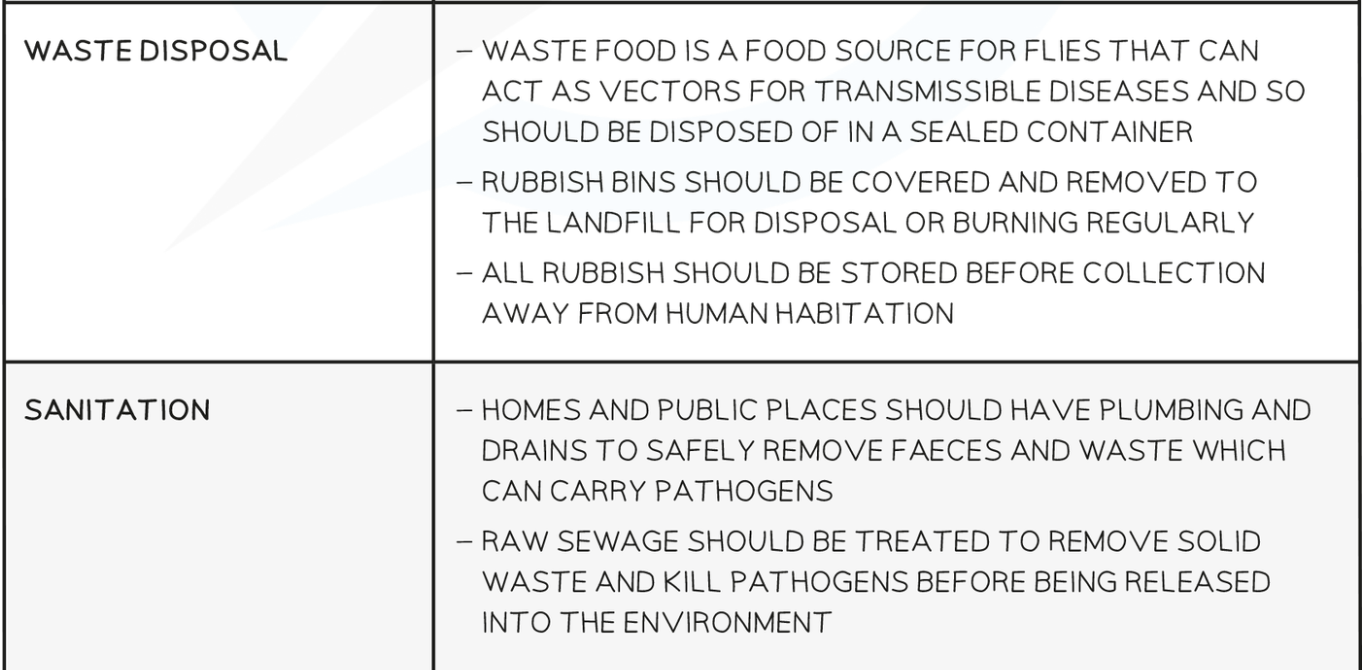 | WASTE DISPOSAL | - WASTE FOOD IS A FOOD SOURCE FOR FLIES THAT CAN ACT AS VECTORS FOR TRANSMISSIBLE DISEASES AND SO SHOULD BE DISPOSED OF IN A SEALED CONTAINER - RUBBISH BINS SHOULD BE COVERED AND REMOVED TO THE LANDFILL FOR DISPOSAL OR BURNING REGULARLY - ALL RUBBISH SHOULD BE STORED BEFORE COLLECTION AWAY FROM HUMAN HABITATION |
|---|---|
| SANITATION | - HOMES AND PUBLIC PLACES SHOULD HAVE PLUMBING AND DRAINS TO SAFELY REMOVE FAECES AND WASTE WHICH CAN CARRY PATHOGENS - RAW SEWAGE SHOULD BE TREATED TO REMOVE SOLID WASTE AND KILL PATHOGENS BEFORE BEING RELEASED INTO THE ENVIRONMENT |